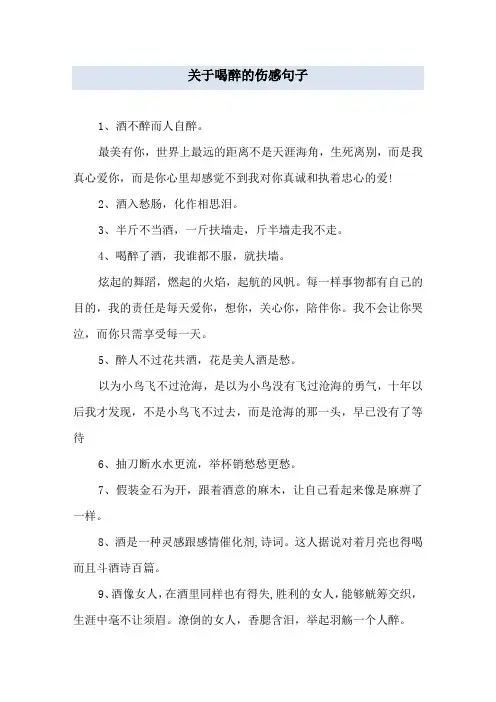 关于喝醉的伤感句子

1、酒不醉而人自醉。

最美有你，世界上最远的距离不是天涯海角，生死离别，而是我真心爱你，而是你心里却感觉不到我对你真诚和执着忠心的爱!

2、酒入愁肠，化作相思泪。

3、半斤不当酒，一斤扶墙走，斤半墙走我不走。

4、喝醉了酒，我谁都不服，就扶墙。

炫起的舞蹈，燃起的火焰，起航的风帆。每一样事物都有自己的目的，我的责任是每天爱你，想你，关心你，陪伴你。我不会让你哭泣，而你只需享受每一天。

5、醉人不过花共酒，花是美人酒是愁。

以为小鸟飞不过沧海，是以为小鸟没有飞过沧海的勇气，十年以后我才发现，不是小鸟飞不过去，而是沧海的那一头，早已没有了等待

6、抽刀断水水更流，举杯销愁愁更愁。

7、假装金石为开，跟着酒意的麻木，让自己看起来像是麻痹了一样。

8、酒是一种灵感跟感情催化剂,诗词。这人据说对着月亮也得喝而且斗酒诗百篇。

9、酒像女人，在酒里同样也有得失,胜利的女人，能够觥筹交织，生涯中毫不让须眉。潦倒的女人，香腮含泪，举起羽觞一个人醉。